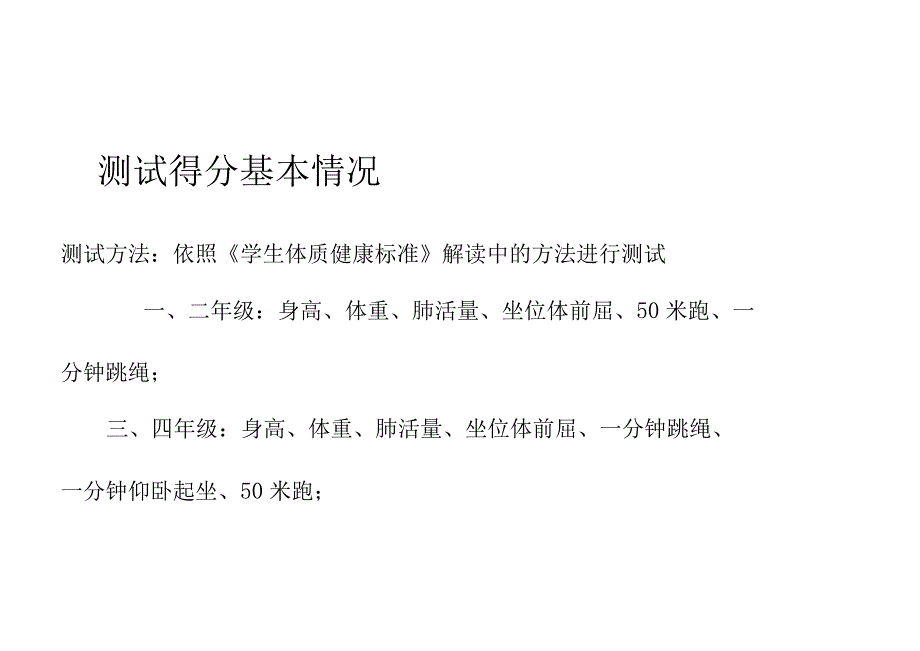 测试得分基本情况

测试方法：依照《学生体质健康标准》解读中的方法进行测试

一、二年级：身高、体重、肺活量、坐位体前屈、50 米跑、一分钟跳绳；

三、四年级：身高、体重、肺活量、坐位体前屈、一分钟跳绳、一分钟仰卧起坐、50 米跑；